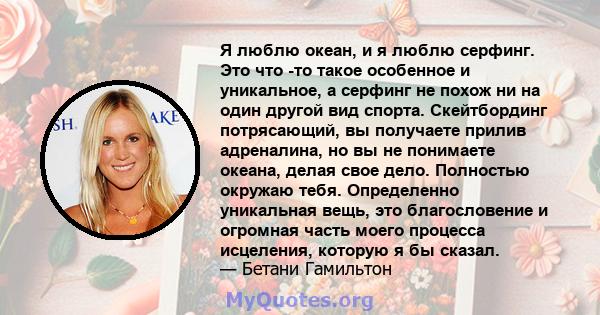 SH. AKE

Я люблю океан, и я люблю серфинг. Это что -то такое особенное и уникальное, а серфинг не похож ни на один другой вид спорта. Скейтбординг потрясающий, вы получаете прилив адреналина, но вы не понимаете океана, делая свое дело. Полностью окружаю тебя. Определенно уникальная вещь, это благословение и огромная часть моего процесса исцеления, которую я бы сказал.
— Бетани Гамильтон

MyQuotes.org